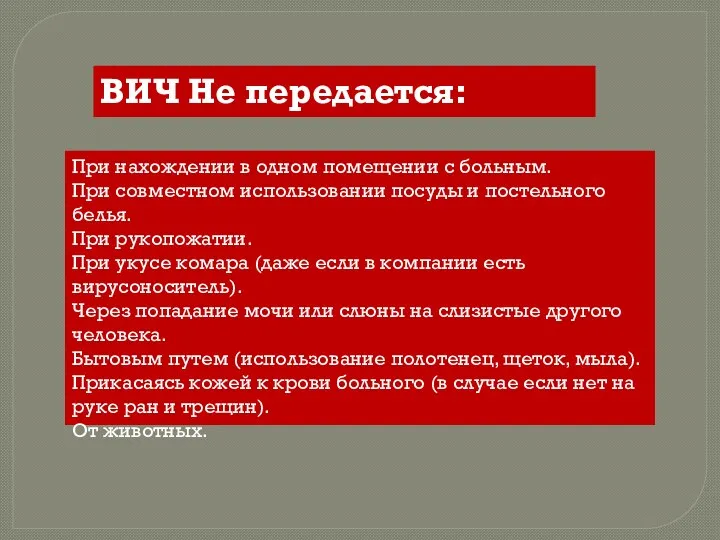 ВИЧ Не передается:

При нахождении в одном помещении с больным.
При совместном использовании посуды и постельного белья.
При рукопожатии.
При укусе комара (даже если в компании есть вирусоноситель).
Через попадание мочи или слюны на слизистые другого человека.
Бытовым путем (использование полотенец, щеток, мыла).
Прикасаясь кожей к крови больного (в случае если нет на руке ран и трещин).
От животных.